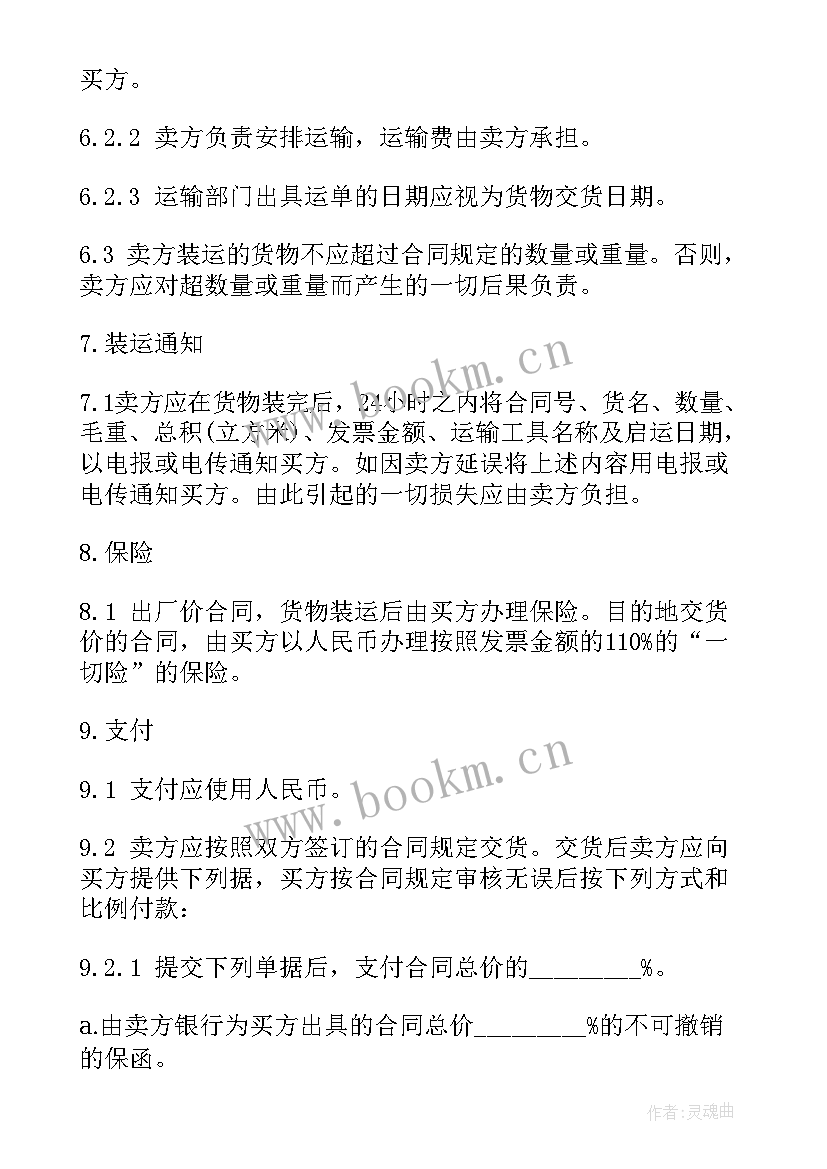 买方。

6.2.2 卖方负责安排运输，运输费由卖方承担。

6.2.3 运输部门出具运单的日期应视为货物交货日期。

6.3 卖方装运的货物不应超过合同规定的数量或重量。否则，卖方应对超数量或重量而产生的一切后果负责。

7.装运通知

7.1卖方应在货物装完后，24小时之内将合同号、货名、数量、毛重、总积(立方米)、发票金额、运输工具名称及启运日期，以电报或电传通知买方。如因卖方延误将上述内容用电报或电传通知买方。由此引起的一切损失应由卖方负担。

8.保险

8.1 出厂价合同，货物装运后由买方办理保险。目的地交货价的合同，由买方以人民币办理按照发票金额的110%的“一切险”的保险。

9.支付

9.1 支付应使用人民币。

9.2 卖方应按照双方签订的合同规定交货。交货后卖方应向买方提供下列据，买方按合同规定审核无误后按下列方式和比例付款：

9.2.1 提交下列单据后，支付合同总价的________%。

a.由卖方银行为买方出具的合同总价________%的不可撤销的保函。

www.bookm.cn

www.bookm.cn

作者:灵魂曲